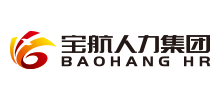 宝航人力集团
BAOHANG HR